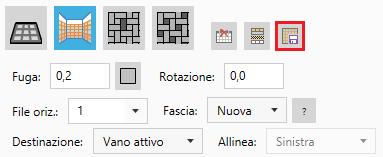 Fuga: 0,2 Rotazione: 0,0

File oriz.: 1 Fascia: Nuova ?

Destinazione: Vano attivo Allinea: Sinistra